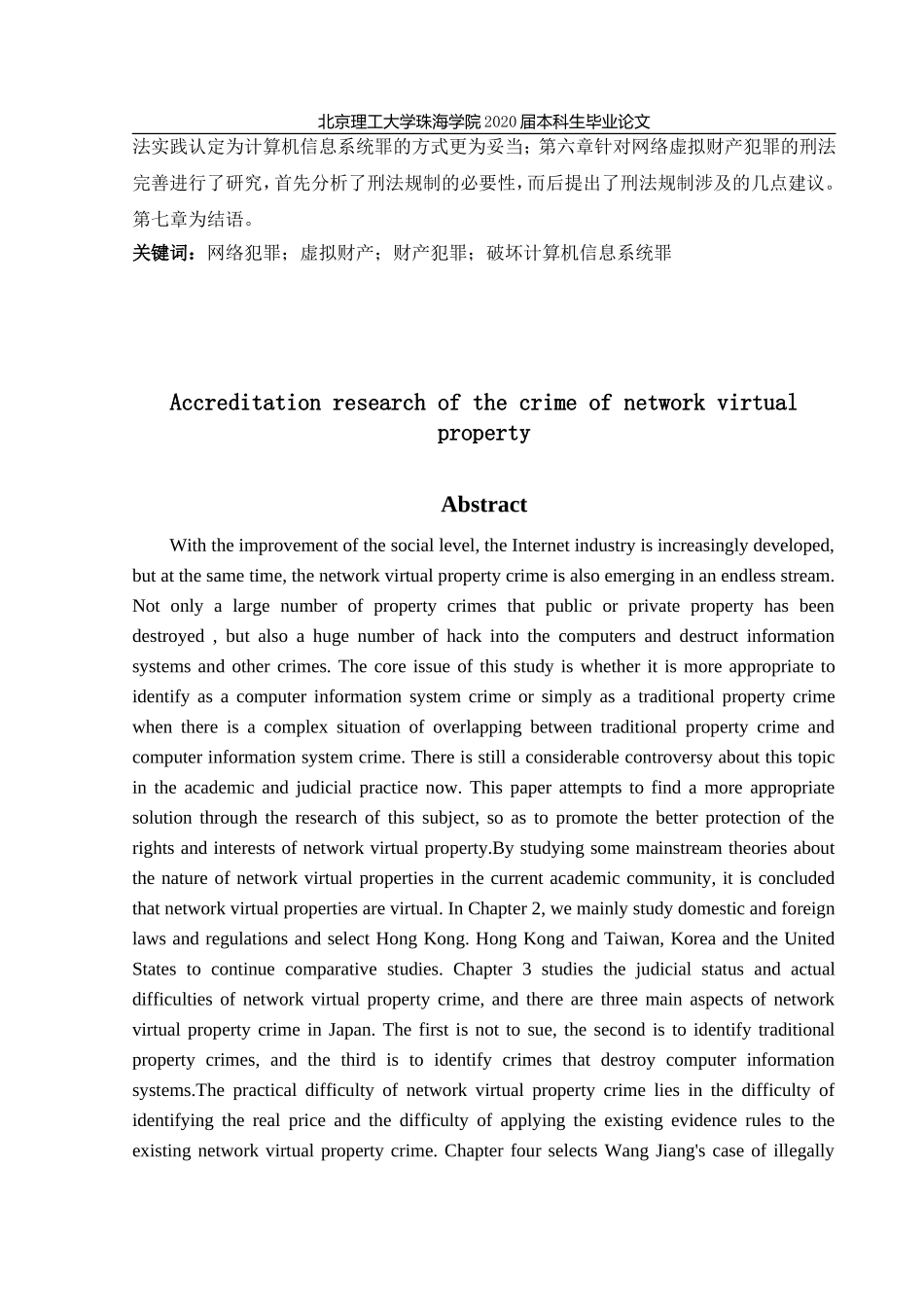 北京理工大学珠海学院2020届本科生毕业论文

法实践认定为计算机信息系统罪的方式更为妥当；第六章针对网络虚拟财产犯罪的刑法完善进行了研究，首先分析了刑法规制的必要性，而后提出了刑法规制涉及的几点建议。第七章为结语。

关键词：网络犯罪；虚拟财产；财产犯罪；破坏计算机信息系统罪

Accreditation research of the crime of network virtual property

Abstract

With the improvement of the social level, the Internet industry is increasingly developed, but at the same time, the network virtual property crime is also emerging in an endless stream. Not only a large number of property crimes that public or private property has been destroyed , but also a huge number of hack into the computers and destruct information systems and other crimes. The core issue of this study is whether it is more appropriate to identify as a computer information system crime or simply as a traditional property crime when there is a complex situation of overlapping between traditional property crime and computer information system crime. There is still a considerable controversy about this topic in the academic and judicial practice now. This paper attempts to find a more appropriate solution through the research of this subject, so as to promote the better protection of the rights and interests of network virtual property.By studying some mainstream theories about the nature of network virtual properties in the current academic community, it is concluded that network virtual properties are virtual. In Chapter 2, we mainly study domestic and foreign laws and regulations and select Hong Kong. Hong Kong and Taiwan, Korea and the United States to continue comparative studies. Chapter 3 studies the judicial status and actual difficulties of network virtual property crime, and there are three main aspects of network virtual property crime in Japan. The first is not to sue, the second is to identify traditional property crimes, and the third is to identify crimes that destroy computer information systems.The practical difficulty of network virtual property crime lies in the difficulty of identifying the real price and the difficulty of applying the existing evidence rules to the existing network virtual property crime. Chapter four selects Wang Jiang's case of illegally